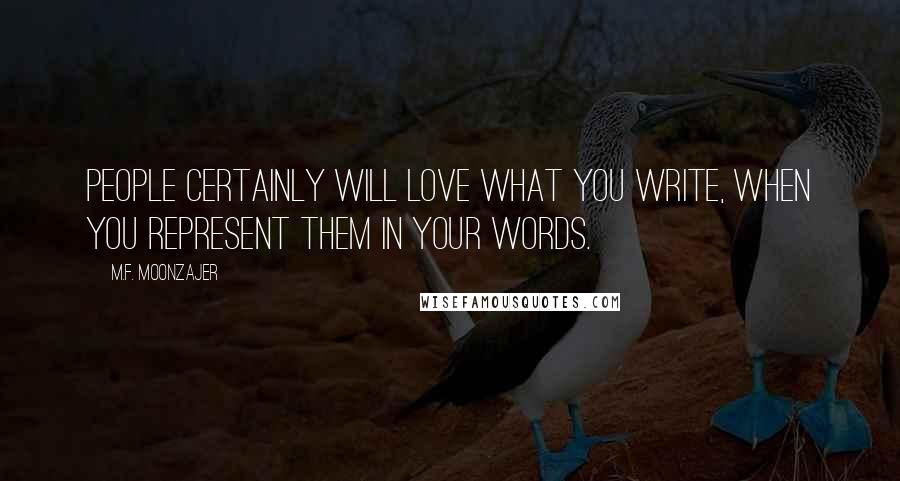 PEOPLE CERTAINLY WILL LOVE WHAT YOU WRITE, WHEN YOU REPRESENT THEM IN YOUR WORDS.

M.F. MOONZAJER

WISEFAMOUSQUOTES.COM